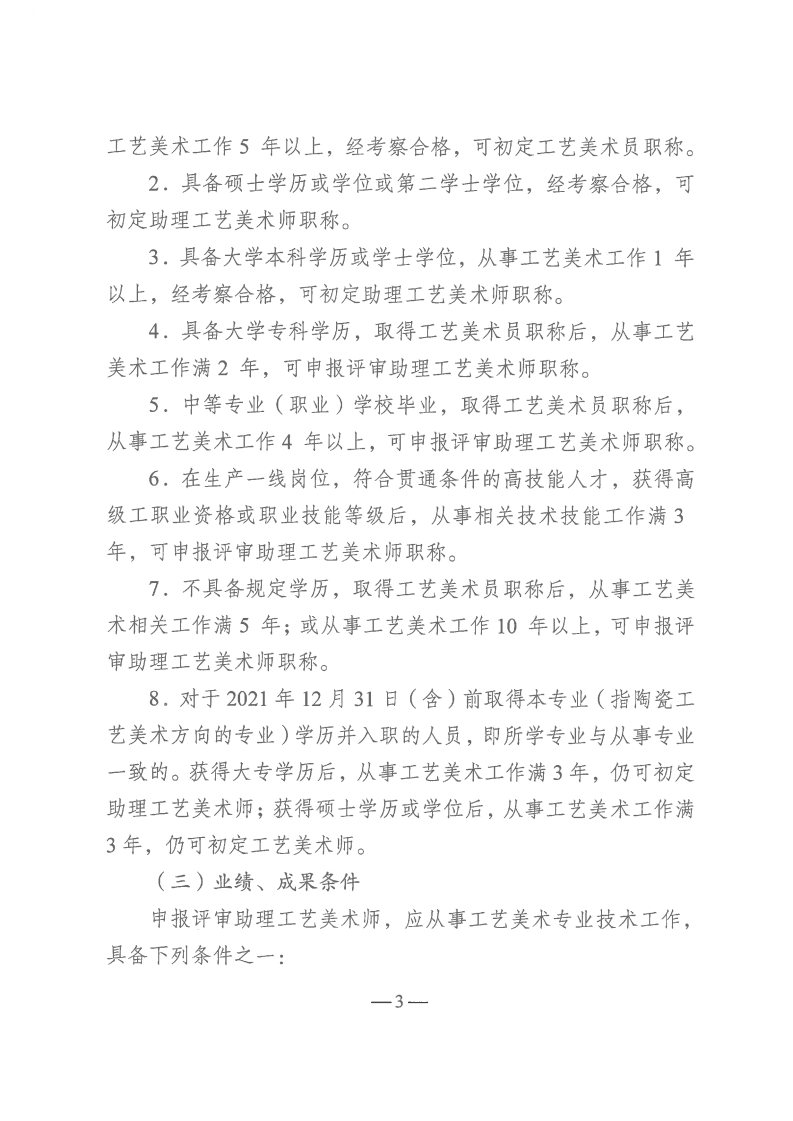 工艺美术工作 5 年以上，经考察合格，可初定工艺美术员职称。

2．具备硕士学历或学位或第二学士学位，经考察合格，可初定助理工艺美术师职称。

3．具备大学本科学历或学士学位，从事工艺美术工作 1 年以上，经考察合格，可初定助理工艺美术师职称。

4．具备大学专科学历，取得工艺美术员职称后，从事工艺美术工作满 2 年，可申报评审助理工艺美术师职称。

5．中等专业（职业）学校毕业，取得工艺美术员职称后，从事工艺美术工作 4 年以上，可申报评审助理工艺美术师职称。

6．在生产一线岗位，符合贯通条件的高技能人才，获得高级工职业资格或职业技能等级后，从事相关技术技能工作满 3 年，可申报评审助理工艺美术师职称。

7．不具备规定学历，取得工艺美术员职称后，从事工艺美术相关工作满 5 年；或从事工艺美术工作 10 年以上，可申报评审助理工艺美术师职称。

8．对于 2021 年 12 月 31 日（含）前取得本专业（指陶瓷工艺美术方向的专业）学历并入职的人员，即所学专业与从事专业一致的。获得大专学历后，从事工艺美术工作满 3 年，仍可初定助理工艺美术师；获得硕士学历或学位后，从事工艺美术工作满 3 年，仍可初定工艺美术师。

（三）业绩、成果条件

申报评审助理工艺美术师，应从事工艺美术专业技术工作，具备下列条件之一：

—3—